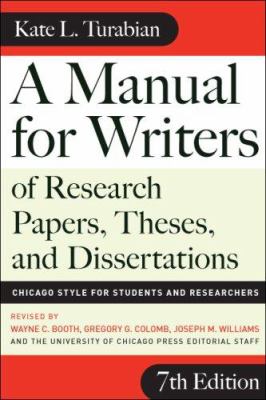 Kate L. Turabian

A Manual for Writers

of Research Papers, Theses, and Dissertations

CHICAGO STYLE FOR STUDENTS AND RESEARCHERS

REVISED BY
WAYNE C. BOOTH, GREGORY G. COLOMB, JOSEPH M. WILLIAMS
AND THE UNIVERSITY OF CHICAGO PRESS EDITORIAL STAFF

7th Edition